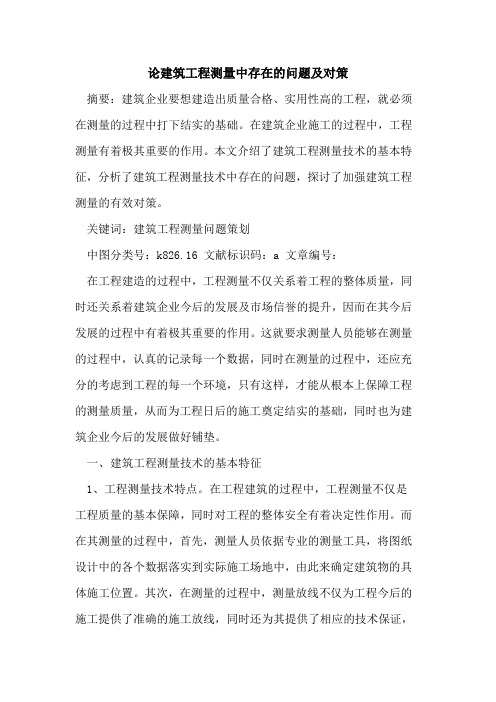 论建筑工程测量中存在的问题及对策

摘要：建筑企业要想建造出质量合格、实用性高的工程，就必须在测量的过程中打下结实的基础。在建筑企业施工的过程中，工程测量有着极其重要的作用。本文介绍了建筑工程测量技术的基本特征，分析了建筑工程测量技术中存在的问题，探讨了加强建筑工程测量的有效对策。

关键词：建筑工程测量问题策划

中图分类号：k826.16 文献标识码：a 文章编号：

在工程建造的过程中，工程测量不仅关系着工程的整体质量，同时还关系着建筑企业今后的发展及市场信誉的提升，因而在其今后发展的过程中有着极其重要的作用。这就要求测量人员能够在测量的过程中，认真的记录每一个数据，同时在测量的过程中，还应充分的考虑到工程的每一个环境，只有这样，才能从根本上保障工程的测量质量，从而为工程日后的施工奠定结实的基础，同时也为建筑企业今后的发展做好铺垫。

一、建筑工程测量技术的基本特征

1、工程测量技术特点。在工程建筑的过程中，工程测量不仅是工程质量的基本保障，同时对工程的整体安全有着决定性作用。而在其测量的过程中，首先，测量人员依据专业的测量工具，将图纸设计中的各个数据落实到实际施工场地中，由此来确定建筑物的具体施工位置。其次，在测量的过程中，测量放线不仅为工程今后的施工提供了准确的施工放线，同时还为其提供了相应的技术保证，